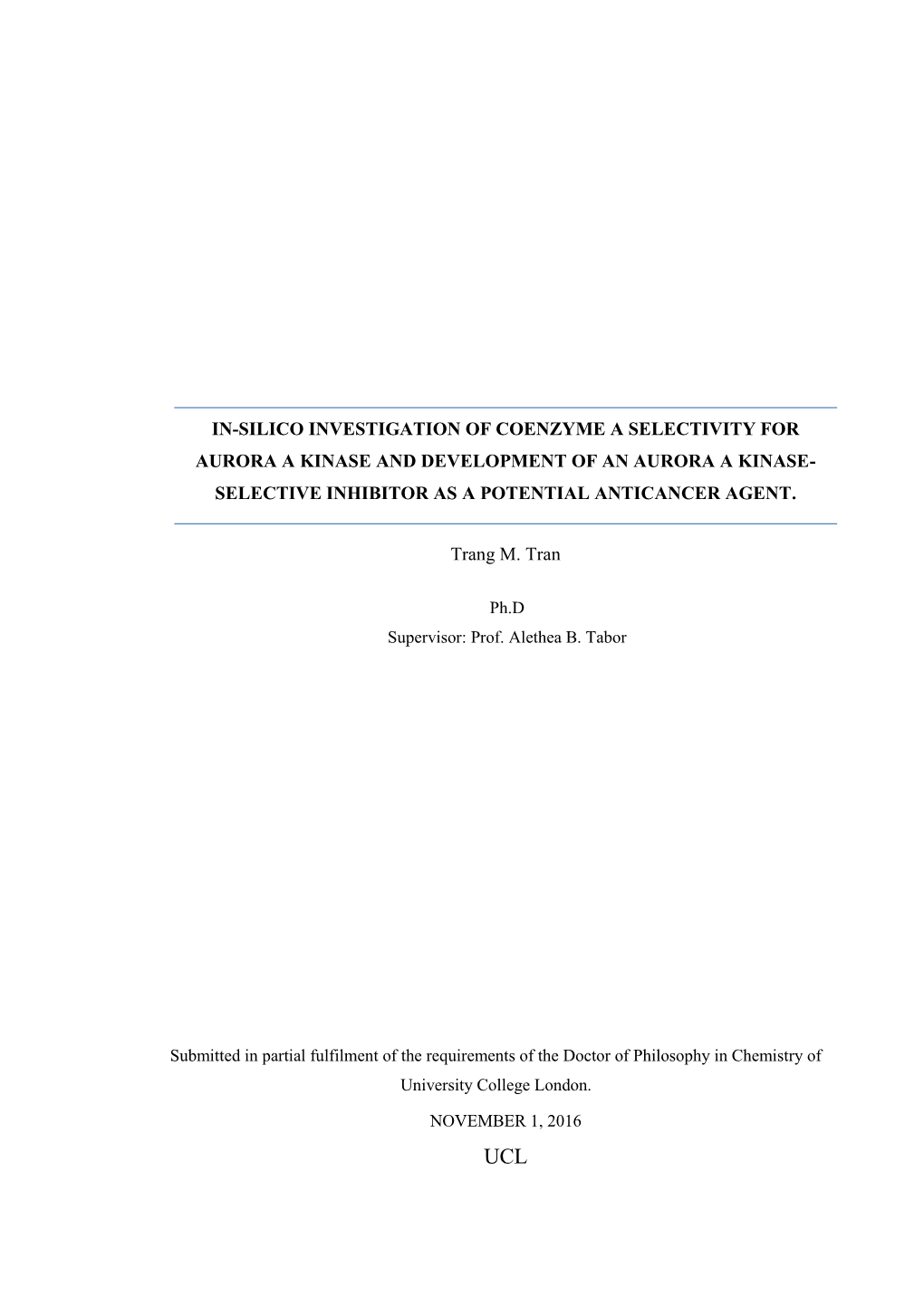 IN-SILICO INVESTIGATION OF COENZYME A SELECTIVITY FOR AURORA A KINASE AND DEVELOPMENT OF AN AURORA A KINASE-SELECTIVE INHIBITOR AS A POTENTIAL ANTICANCER AGENT.

Trang M. Tran

Ph.D
Supervisor: Prof. Alethea B. Tabor

Submitted in partial fulfilment of the requirements of the Doctor of Philosophy in Chemistry of University College London.

NOVEMBER 1, 2016

UCL